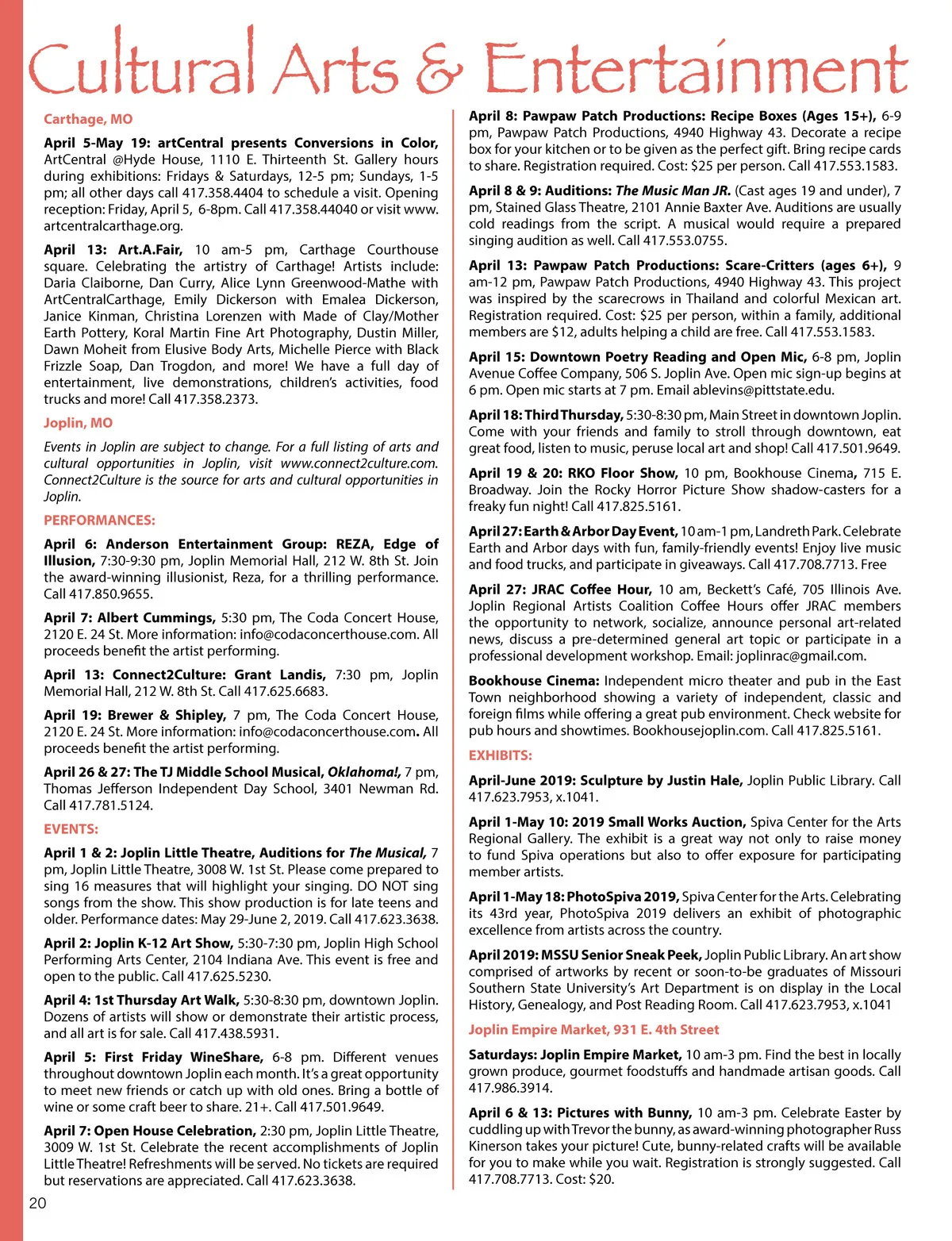 Cultural Arts & Entertainment

Carthage, MO

April 5-May 19: artCentral presents Conversions in Color, ArtCentral @Hyde House, 1110 E. Thirteenth St. Gallery hours during exhibitions: Fridays & Saturdays, 12-5 pm; Sundays, 1-5 pm; all other days call 417.358.4404 to schedule a visit. Opening reception: Friday, April 5, 6-8pm. Call 417.358.44040 or visit www.artcentralcarthage.org.

April 13: Art.A.Fair, 10 am-5 pm, Carthage Courthouse square. Celebrating the artistry of Carthage! Artists include: Daria Claiborne, Dan Curry, Alice Lynn Greenwood-Mathe with ArtCentralCarthage, Emily Dickerson with Emalea Dickerson, Janice Kinman, Christina Lorenzen with Made of Clay/Mother Earth Pottery, Koral Martin Fine Art Photography, Dustin Miller, Dawn Moheit from Elusive Body Arts, Michelle Pierce with Black Frizzle Soap, Dan Trogdon, and more! We have a full day of entertainment, live demonstrations, children's activities, food trucks and more! Call 417.358.2373.

Joplin, MO

Events in Joplin are subject to change. For a full listing of arts and cultural opportunities in Joplin, visit www.connect2culture.com. Connect2Culture is the source for arts and cultural opportunities in Joplin.

PERFORMANCES:

April 6: Anderson Entertainment Group: REZA, Edge of Illusion, 7:30-9:30 pm, Joplin Memorial Hall, 212 W. 8th St. Join the award-winning illusionist, Reza, for a thrilling performance. Call 417.850.9655.

April 7: Albert Cummings, 5:30 pm, The Coda Concert House, 2120 E. 24 St. More information: info@codaconcerthouse.com. All proceeds benefit the artist performing.

April 13: Connect2Culture: Grant Landis, 7:30 pm, Joplin Memorial Hall, 212 W. 8th St. Call 417.625.6683.

April 19: Brewer & Shipley, 7 pm, The Coda Concert House, 2120 E. 24 St. More information: info@codaconcerthouse.com. All proceeds benefit the artist performing.

April 26 & 27: The TJ Middle School Musical, Oklahoma!, 7 pm, Thomas Jefferson Independent Day School, 3401 Newman Rd. Call 417.781.5124.

EVENTS:

April 1 & 2: Joplin Little Theatre, Auditions for The Musical, 7 pm, Joplin Little Theatre, 3008 W. 1st St. Please come prepared to sing 16 measures that will highlight your singing. DO NOT sing songs from the show. This show production is for late teens and older. Performance dates: May 29-June 2, 2019. Call 417.623.3638.

April 2: Joplin K-12 Art Show, 5:30-7:30 pm, Joplin High School Performing Arts Center, 2104 Indiana Ave. This event is free and open to the public. Call 417.625.5230.

April 4: 1st Thursday Art Walk, 5:30-8:30 pm, downtown Joplin. Dozens of artists will show or demonstrate their artistic process, and all art is for sale. Call 417.438.5931.

April 5: First Friday WineShare, 6-8 pm. Different venues throughout downtown Joplin each month. It's a great opportunity to meet new friends or catch up with old ones. Bring a bottle of wine or some craft beer to share. 21+. Call 417.501.9649.

April 7: Open House Celebration, 2:30 pm, Joplin Little Theatre, 3009 W. 1st St. Celebrate the recent accomplishments of Joplin Little Theatre! Refreshments will be served. No tickets are required but reservations are appreciated. Call 417.623.3638.

April 8: Pawpaw Patch Productions: Recipe Boxes (Ages 15+), 6-9 pm, Pawpaw Patch Productions, 4940 Highway 43. Decorate a recipe box for your kitchen or to be given as the perfect gift. Bring recipe cards to share. Registration required. Cost: $25 per person. Call 417.553.1583.

April 8 & 9: Auditions: The Music Man JR. (Cast ages 19 and under), 7 pm, Stained Glass Theatre, 2101 Annie Baxter Ave. Auditions are usually cold readings from the script. A musical would require a prepared singing audition as well. Call 417.553.0755.

April 13: Pawpaw Patch Productions: Scare-Critters (ages 6+), 9 am-12 pm, Pawpaw Patch Productions, 4940 Highway 43. This project was inspired by the scarecrows in Thailand and colorful Mexican art. Registration required. Cost: $25 per person, within a family, additional members are $12, adults helping a child are free. Call 417.553.1583.

April 15: Downtown Poetry Reading and Open Mic, 6-8 pm, Joplin Avenue Coffee Company, 506 S. Joplin Ave. Open mic sign-up begins at 6 pm. Open mic starts at 7 pm. Email ablevins@pittstate.edu.

April 18: Third Thursday, 5:30-8:30 pm, Main Street in downtown Joplin. Come with your friends and family to stroll through downtown, eat great food, listen to music, peruse local art and shop! Call 417.501.9649.

April 19 & 20: RKO Floor Show, 10 pm, Bookhouse Cinema, 715 E. Broadway. Join the Rocky Horror Picture Show shadow-casters for a freaky fun night! Call 417.825.5161.

April 27: Earth & Arbor Day Event, 10 am-1 pm, Landreth Park. Celebrate Earth and Arbor days with fun, family-friendly events! Enjoy live music and food trucks, and participate in giveaways. Call 417.708.7713. Free

April 27: JRAC Coffee Hour, 10 am, Beckett's Café, 705 Illinois Ave. Joplin Regional Artists Coalition Coffee Hours offer JRAC members the opportunity to network, socialize, announce personal art-related news, discuss a pre-determined general art topic or participate in a professional development workshop. Email: joplinrac@gmail.com.

Bookhouse Cinema: Independent micro theater and pub in the East Town neighborhood showing a variety of independent, classic and foreign films while offering a great pub environment. Check website for pub hours and showtimes. Bookhousejoplin.com. Call 417.825.5161.

EXHIBITS:

April-June 2019: Sculpture by Justin Hale, Joplin Public Library. Call 417.623.7953, x.1041.

April 1-May 10: 2019 Small Works Auction, Spiva Center for the Arts Regional Gallery. The exhibit is a great way not only to raise money to fund Spiva operations but also to offer exposure for participating member artists.

April 1-May 18: PhotoSpiva 2019, Spiva Center for the Arts. Celebrating its 43rd year, PhotoSpiva 2019 delivers an exhibit of photographic excellence from artists across the country.

April 2019: MSSU Senior Sneak Peek, Joplin Public Library. An art show comprised of artworks by recent or soon-to-be graduates of Missouri Southern State University's Art Department is on display in the Local History, Genealogy, and Post Reading Room. Call 417.623.7953, x.1041

Joplin Empire Market, 931 E. 4th Street

Saturdays: Joplin Empire Market, 10 am-3 pm. Find the best in locally grown produce, gourmet foodstuffs and handmade artisan goods. Call 417.986.3914.

April 6 & 13: Pictures with Bunny, 10 am-3 pm. Celebrate Easter by cuddling up with Trevor the bunny, as award-winning photographer Russ Kinerson takes your picture! Cute, bunny-related crafts will be available for you to make while you wait. Registration is strongly suggested. Call 417.708.7713. Cost: $20.

20